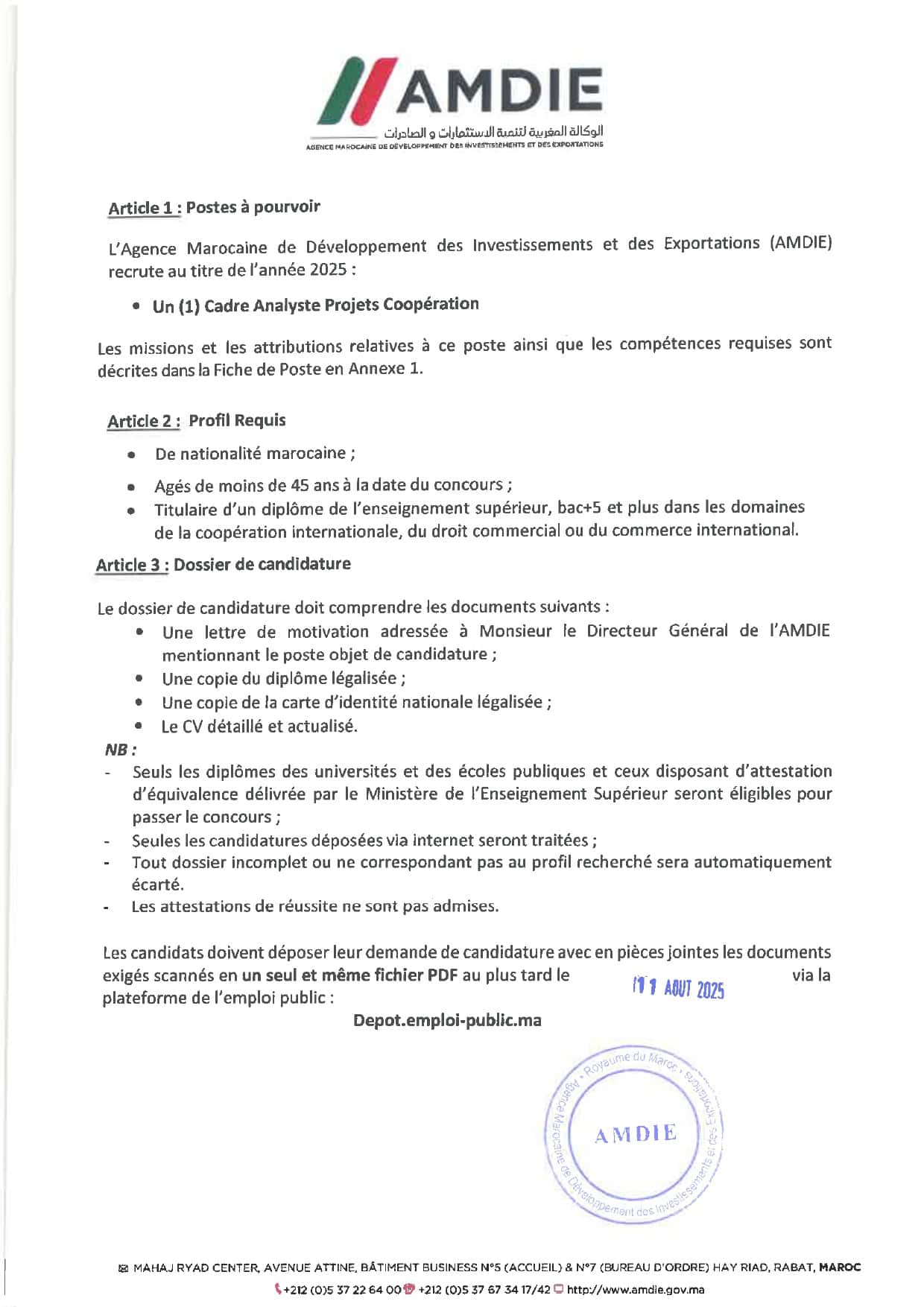 AMDIE
الوكالة المغربية لتنمية الاستثمارات و الصادرات
AGENCE MAROCAINE DE DÉVELOPPEMENT DES INVESTISSEMENTS ET DES EXPORTATIONS

Article 1 : Postes à pourvoir

L'Agence Marocaine de Développement des Investissements et des Exportations (AMDIE) recrute au titre de l'année 2025 :

• Un (1) Cadre Analyste Projets Coopération

Les missions et les attributions relatives à ce poste ainsi que les compétences requises sont décrites dans la Fiche de Poste en Annexe 1.

Article 2 : Profil Requis

• De nationalité marocaine ;
• Agés de moins de 45 ans à la date du concours ;
• Titulaire d'un diplôme de l'enseignement supérieur, bac+5 et plus dans les domaines de la coopération internationale, du droit commercial ou du commerce international.

Article 3 : Dossier de candidature

Le dossier de candidature doit comprendre les documents suivants :
• Une lettre de motivation adressée à Monsieur le Directeur Général de l'AMDIE mentionnant le poste objet de candidature ;
• Une copie du diplôme légalisée ;
• Une copie de la carte d'identité nationale légalisée ;
• Le CV détaillé et actualisé.

NB :
- Seuls les diplômes des universités et des écoles publiques et ceux disposant d'attestation d'équivalence délivrée par le Ministère de l'Enseignement Supérieur seront éligibles pour passer le concours ;
- Seules les candidatures déposées via internet seront traitées ;
- Tout dossier incomplet ou ne correspondant pas au profil recherché sera automatiquement écarté.
- Les attestations de réussite ne sont pas admises.

Les candidats doivent déposer leur demande de candidature avec en pièces jointes les documents exigés scannés en un seul et même fichier PDF au plus tard le 11 AOUT 2025 via la plateforme de l'emploi public :

Depot.emploi-public.ma

Royaume du Maroc • Agence Marocaine de Développement des Investissements et des Exportations
AMDIE

MAHAJ RYAD CENTER, AVENUE ATTINE, BÂTIMENT BUSINESS N°5 (ACCUEIL) & N°7 (BUREAU D'ORDRE) HAY RIAD, RABAT, MAROC
+212 (0)5 37 22 64 00 +212 (0)5 37 67 34 17/42 http://www.amdie.gov.ma